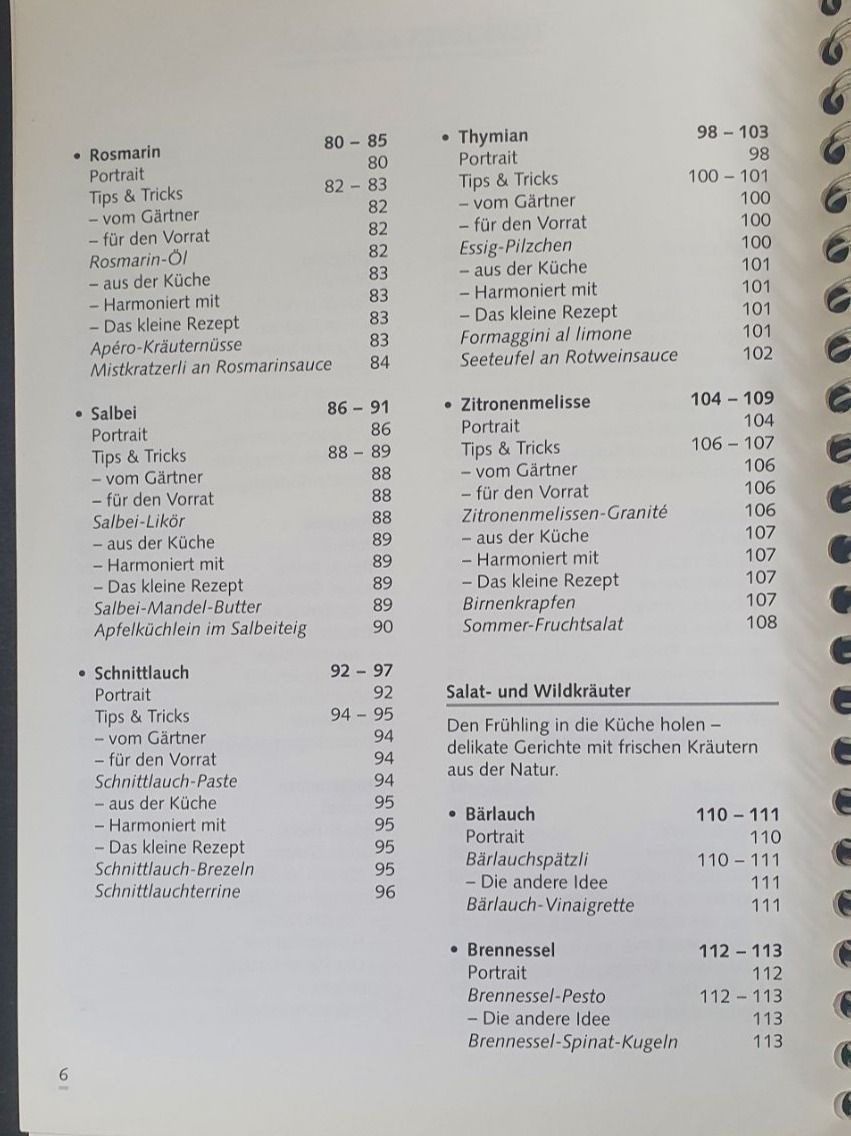 • Rosmarin 80 – 85
Portrait 80
Tips & Tricks 82 – 83
– vom Gärtner 82
– für den Vorrat 82
Rosmarin-Öl 82
– aus der Küche 83
– Harmoniert mit 83
– Das kleine Rezept 83
Apéro-Kräuternüsse 83
Mistkratzerli an Rosmarinsauce 84

• Salbei 86 – 91
Portrait 86
Tips & Tricks 88 – 89
– vom Gärtner 88
– für den Vorrat 88
Salbei-Likör 88
– aus der Küche 89
– Harmoniert mit 89
– Das kleine Rezept 89
Salbei-Mandel-Butter 89
Apfelküchlein im Salbeiteig 90

• Schnittlauch 92 – 97
Portrait 92
Tips & Tricks 94 – 95
– vom Gärtner 94
– für den Vorrat 94
Schnittlauch-Paste 94
– aus der Küche 95
– Harmoniert mit 95
– Das kleine Rezept 95
Schnittlauch-Brezeln 95
Schnittlauchterrine 96

• Thymian 98 – 103
Portrait 98
Tips & Tricks 100 – 101
– vom Gärtner 100
– für den Vorrat 100
Essig-Pilzchen 100
– aus der Küche 101
– Harmoniert mit 101
– Das kleine Rezept 101
Formaggini al limone 101
Seeteufel an Rotweinsauce 102

• Zitronenmelisse 104 – 109
Portrait 104
Tips & Tricks 106 – 107
– vom Gärtner 106
– für den Vorrat 106
Zitronenmelissen-Granité 106
– aus der Küche 107
– Harmoniert mit 107
– Das kleine Rezept 107
Birnenkrapfen 107
Sommer-Fruchtsalat 108

Salat- und Wildkräuter

Den Frühling in die Küche holen – delikate Gerichte mit frischen Kräutern aus der Natur.

• Bärlauch 110 – 111
Portrait 110
Bärlauchspätzli 110 – 111
– Die andere Idee 111
Bärlauch-Vinaigrette 111

• Brennessel 112 – 113
Portrait 112
Brennessel-Pesto 112 – 113
– Die andere Idee 113
Brennessel-Spinat-Kugeln 113

6